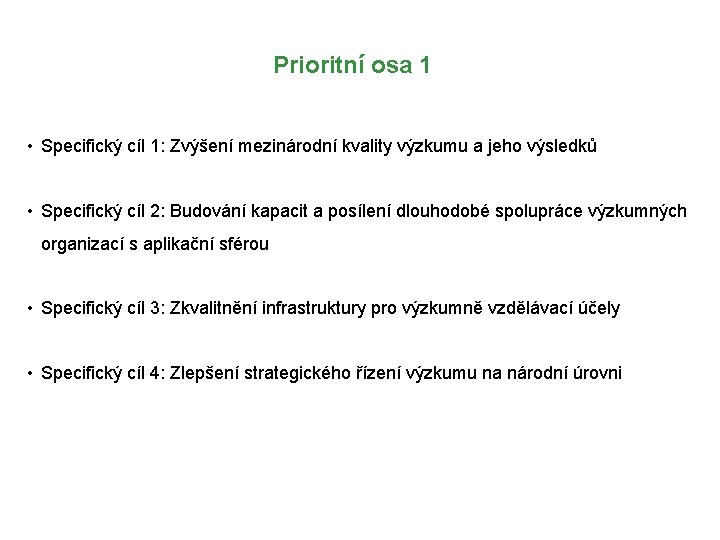 Prioritní osa 1

• Specifický cíl 1: Zvýšení mezinárodní kvality výzkumu a jeho výsledků

• Specifický cíl 2: Budování kapacit a posílení dlouhodobé spolupráce výzkumných organizací s aplikační sférou

• Specifický cíl 3: Zkvalitnění infrastruktury pro výzkumně vzdělávací účely

• Specifický cíl 4: Zlepšení strategického řízení výzkumu na národní úrovni